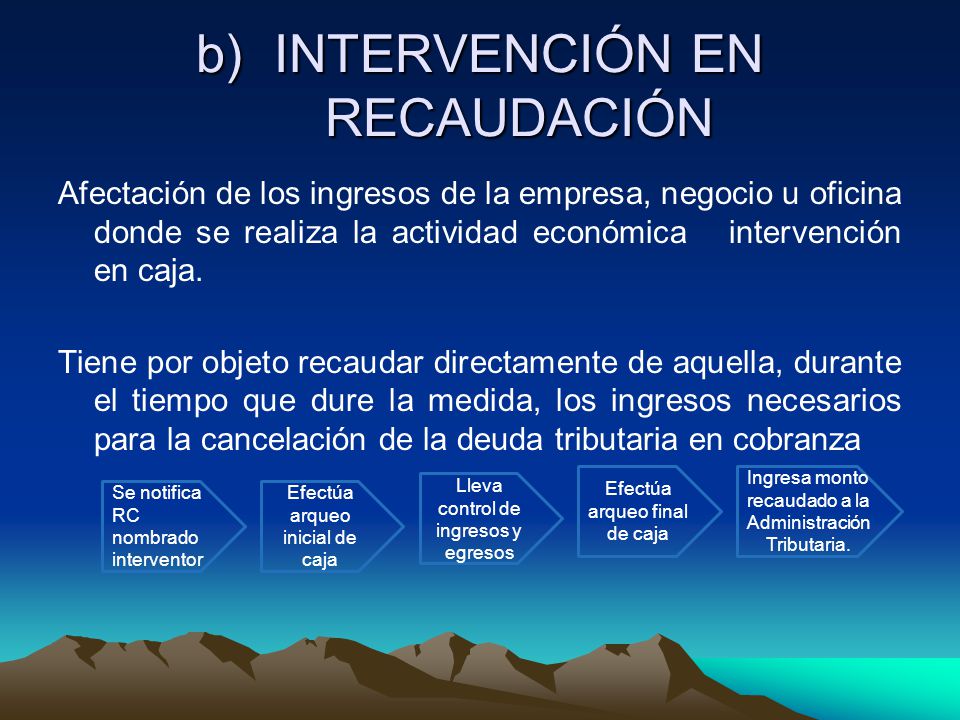 b) INTERVENCIÓN EN RECAUDACIÓN

Afectación de los ingresos de la empresa, negocio u oficina donde se realiza la actividad económica intervención en caja.

Tiene por objeto recaudar directamente de aquella, durante el tiempo que dure la medida, los ingresos necesarios para la cancelación de la deuda tributaria en cobranza

Se notifica RC nombrado interventor

Efectúa arqueo inicial de caja

Lleva control de ingresos y egresos

Efectúa arqueo final de caja

Ingresa monto recaudado a la Administración Tributaria.